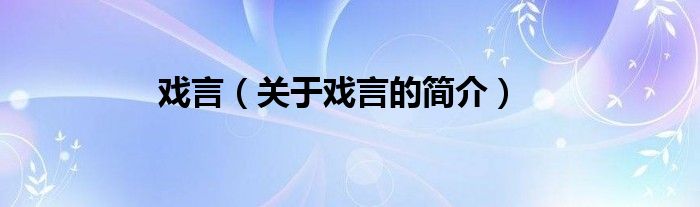 戏言（关于戏言的简介）